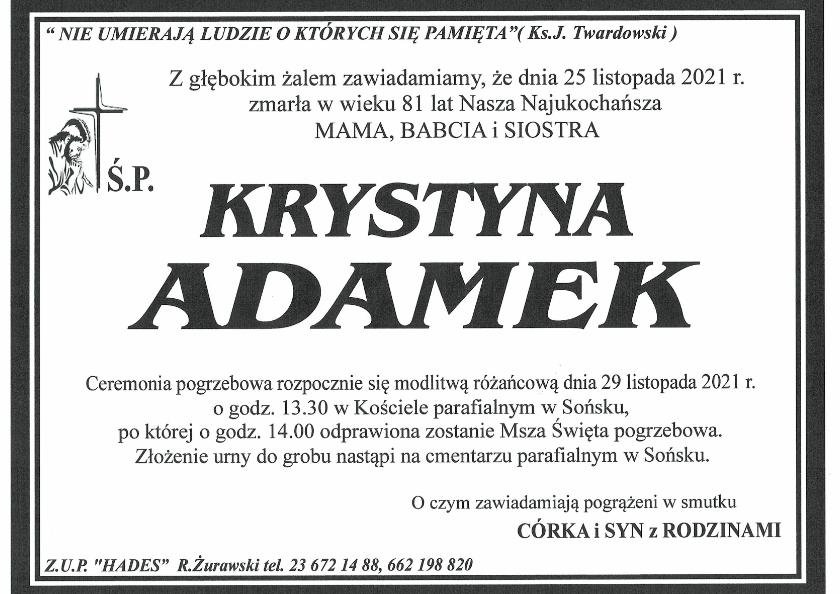 " NIE UMIERAJĄ LUDZIE O KTÓRYCH SIĘ PAMIĘTA"( Ks.J. Twardowski )

Z głębokim żalem zawiadamiamy, że dnia 25 listopada 2021 r. zmarła w wieku 81 lat Nasza Najukochańsza MAMA, BABCIA i SIOSTRA

Ś.P.

KRYSTYNA ADAMEK

Ceremonia pogrzebowa rozpocznie się modlitwą różańcową dnia 29 listopada 2021 r. o godz. 13.30 w Kościele parafialnym w Sońsku, po której o godz. 14.00 odprawiona zostanie Msza Święta pogrzebowa. Złożenie urny do grobu nastąpi na cmentarzu parafialnym w Sońsku.

O czym zawiadamiają pogrążeni w smutku

CÓRKA i SYN z RODZINAMI

Z.U.P. "HADES" R.Żurawski tel. 23 672 14 88, 662 198 820